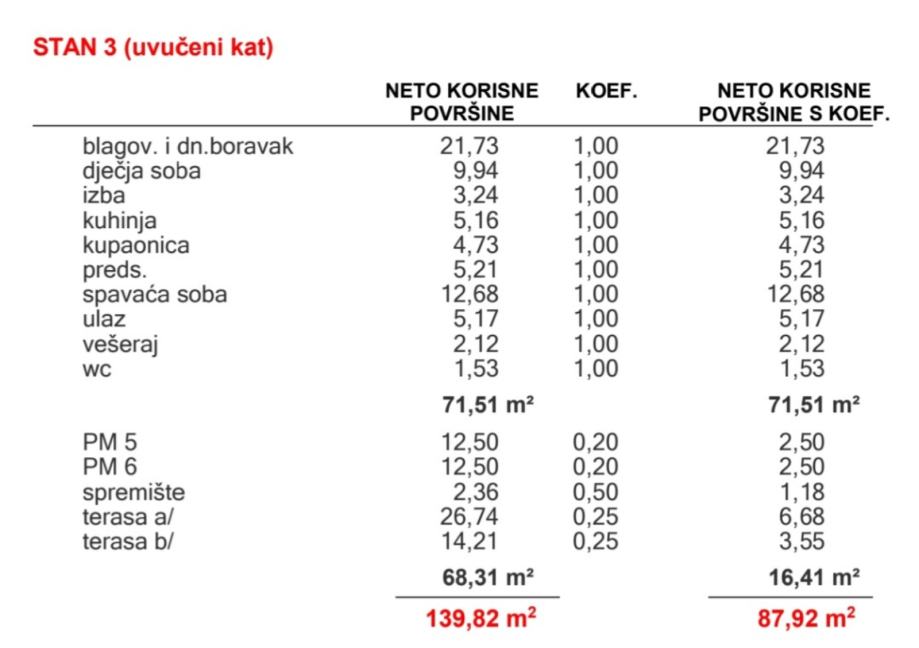 STAN 3 (uvučeni kat)

|  | NETO KORISNE POVRŠINE | KOEF. | NETO KORISNE POVRŠINE S KOEF. |
|---|---|---|---|
| blagov. i dn.boravak | 21,73 | 1,00 | 21,73 |
| dječja soba | 9,94 | 1,00 | 9,94 |
| izba | 3,24 | 1,00 | 3,24 |
| kuhinja | 5,16 | 1,00 | 5,16 |
| kupaonica | 4,73 | 1,00 | 4,73 |
| preds. | 5,21 | 1,00 | 5,21 |
| spavaća soba | 12,68 | 1,00 | 12,68 |
| ulaz | 5,17 | 1,00 | 5,17 |
| vešeraj | 2,12 | 1,00 | 2,12 |
| wc | 1,53 | 1,00 | 1,53 |
|  | 71,51 m² |  | 71,51 m² |
| PM 5 | 12,50 | 0,20 | 2,50 |
| PM 6 | 12,50 | 0,20 | 2,50 |
| spremište | 2,36 | 0,50 | 1,18 |
| terasa a/ | 26,74 | 0,25 | 6,68 |
| terasa b/ | 14,21 | 0,25 | 3,55 |
|  | 68,31 m² |  | 16,41 m² |
|  | 139,82 m² |  | 87,92 m² |